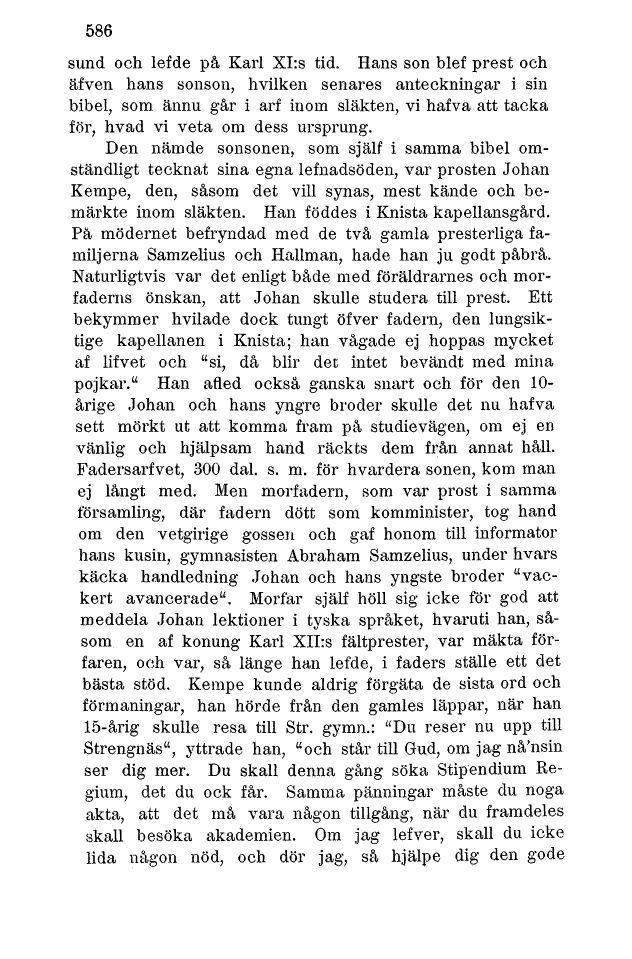 586

sund och lefde på Karl XI:s tid. Hans son blef prest och äfven hans sonson, hvilken senares anteckningar i sin bibel, som ännu går i arf inom släkten, vi hafva att tacka för, hvad vi veta om dess ursprung.

Den nämde sonsonen, som själf i samma bibel omständligt tecknat sina egna lefnadsöden, var prosten Johan Kempe, den, såsom det vill synas, mest kände och bemärkte inom släkten. Han föddes i Knista kapellansgård. På mödernet befryndad med de två gamla presterliga familjerna Samzelius och Hallman, hade han ju godt påbrå. Naturligtvis var det enligt både med föräldrarnes och morfaderns önskan, att Johan skulle studera till prest. Ett bekymmer hvilade dock tungt öfver fadern, den lungsiktige kapellanen i Knista; han vågade ej hoppas mycket af lifvet och "si, då blir det intet bevändt med mina pojkar." Han afled också ganska snart och för den 10-årige Johan och hans yngre broder skulle det nu hafva sett mörkt ut att komma fram på studievägen, om ej en vänlig och hjälpsam hand räckts dem från annat håll. Fadersarfvet, 300 dal. s. m. för hvardera sonen, kom man ej långt med. Men morfadern, som var prost i samma församling, där fadern dött som komminister, tog hand om den vetgirige gossen och gaf honom till informator hans kusin, gymnasisten Abraham Samzelius, under hvars käcka handledning Johan och hans yngste broder "vackert avancerade". Morfar själf höll sig icke för god att meddela Johan lektioner i tyska språket, hvaruti han, såsom en af konung Karl XII:s fältprester, var mäkta förfaren, och var, så länge han lefde, i faders ställe ett det bästa stöd. Kempe kunde aldrig förgäta de sista ord och förmaningar, han hörde från den gamles läppar, när han 15-årig skulle resa till Str. gymn.: "Du reser nu upp till Strengnäs", yttrade han, "och står till Gud, om jag nå'nsin ser dig mer. Du skall denna gång söka Stipendium Regium, det du ock får. Samma pänningar måste du noga akta, att det må vara någon tillgång, när du framdeles skall besöka akademien. Om jag lefver, skall du icke lida någon nöd, och dör jag, så hjälpe dig den gode